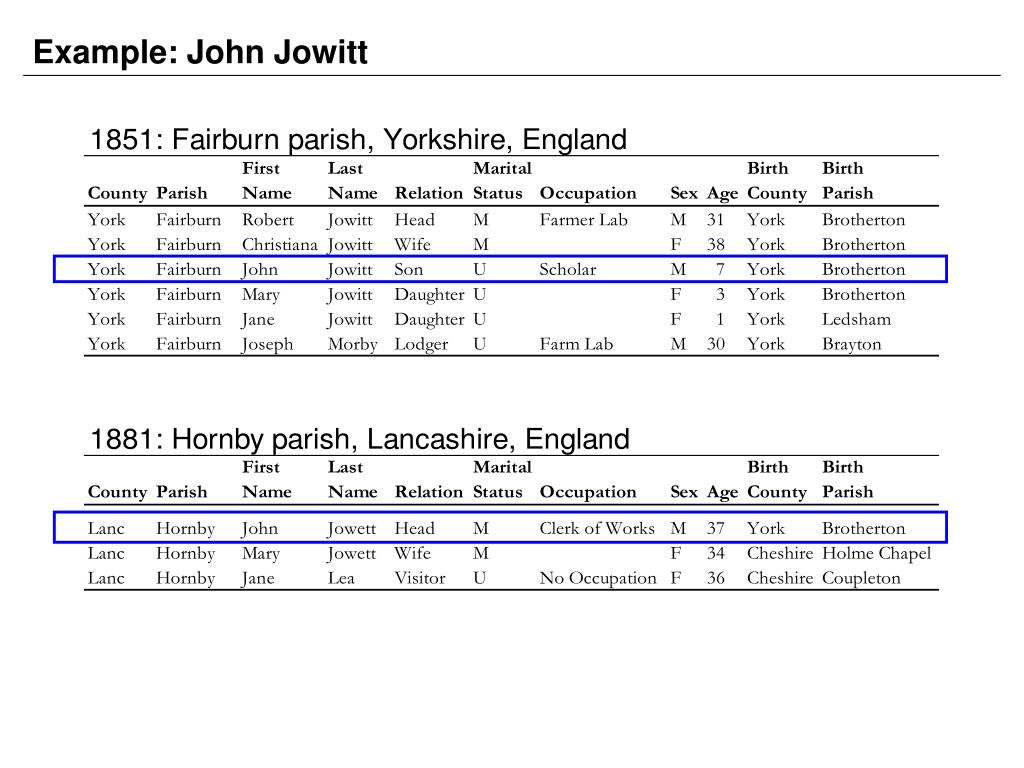 Example: John Jowitt

1851: Fairburn parish, Yorkshire, England

| County | Parish | First Name | Last Name | Relation | Marital Status | Occupation | Sex | Age | Birth County | Birth Parish |
|---|---|---|---|---|---|---|---|---|---|---|
| York | Fairburn | Robert | Jowitt | Head | M | Farmer Lab | M | 31 | York | Brotherton |
| York | Fairburn | Christiana | Jowitt | Wife | M | | F | 38 | York | Brotherton |
| York | Fairburn | John | Jowitt | Son | U | Scholar | M | 7 | York | Brotherton |
| York | Fairburn | Mary | Jowitt | Daughter | U | | F | 3 | York | Brotherton |
| York | Fairburn | Jane | Jowitt | Daughter | U | | F | 1 | York | Ledsham |
| York | Fairburn | Joseph | Morby | Lodger | U | Farm Lab | M | 30 | York | Brayton |

1881: Hornby parish, Lancashire, England

| County | Parish | First Name | Last Name | Relation | Marital Status | Occupation | Sex | Age | Birth County | Birth Parish |
|---|---|---|---|---|---|---|---|---|---|---|
| Lanc | Hornby | John | Jowett | Head | M | Clerk of Works | M | 37 | York | Brotherton |
| Lanc | Hornby | Mary | Jowett | Wife | M | | F | 34 | Cheshire | Holme Chapel |
| Lanc | Hornby | Jane | Lea | Visitor | U | No Occupation | F | 36 | Cheshire | Coupleton |